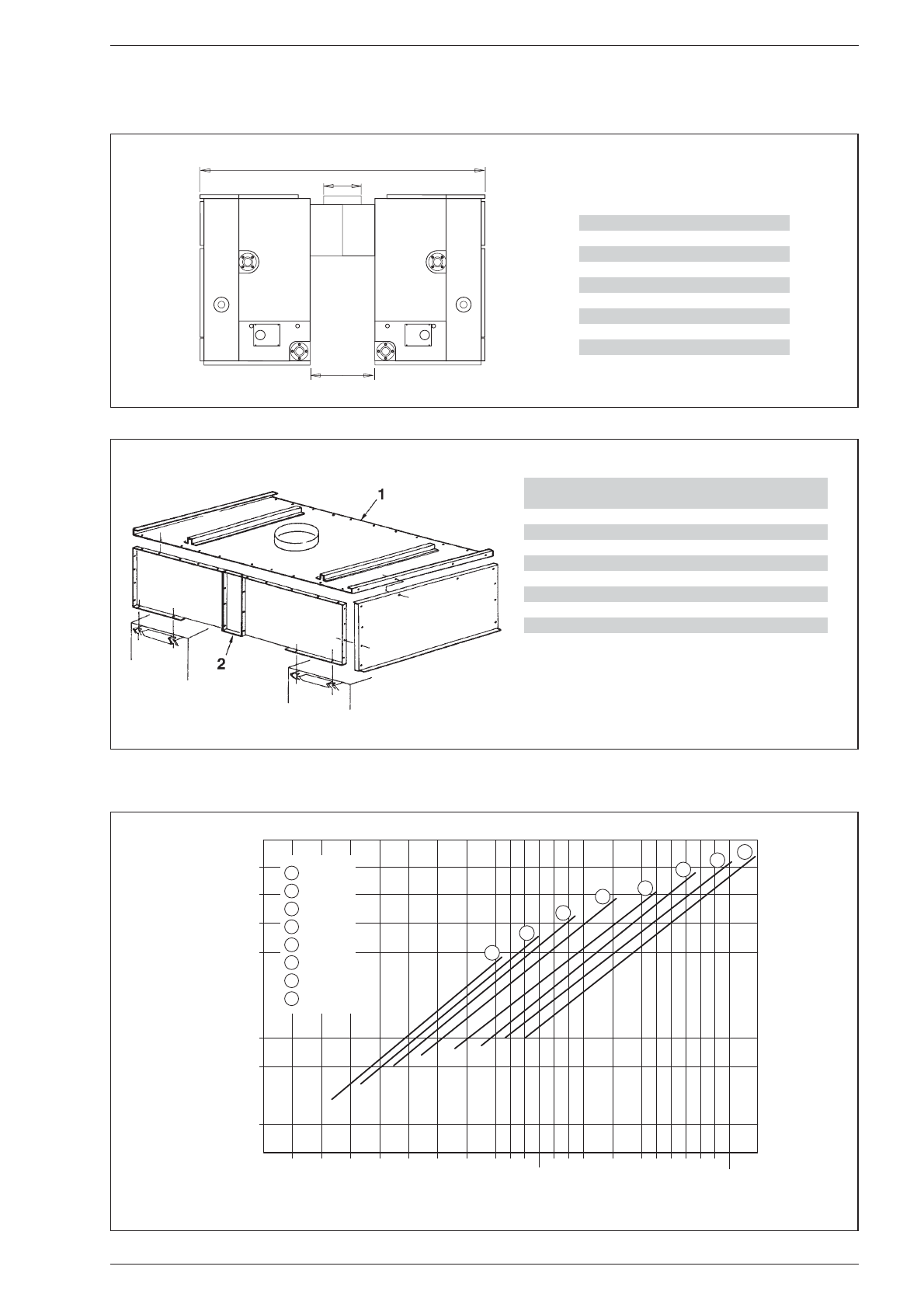 1

2